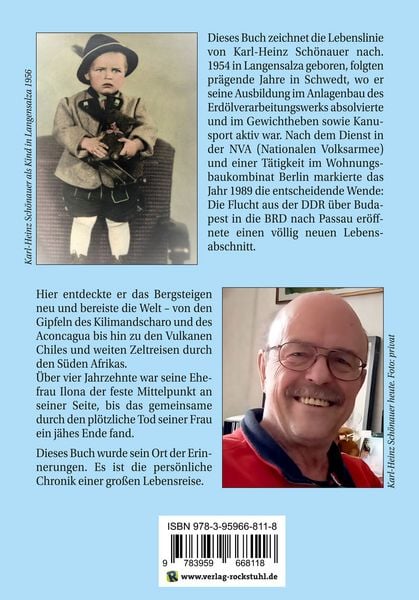 Karl-Heinz Schönauer als Kind in Langensalza 1956

Dieses Buch zeichnet die Lebenslinie von Karl-Heinz Schönauer nach. 1954 in Langensalza geboren, folgten prägende Jahre in Schwedt, wo er seine Ausbildung im Anlagenbau des Erdölverarbeitungswerks absolvierte und im Gewichtheben sowie Kanusport aktiv war. Nach dem Dienst in der NVA (Nationalen Volksarmee) und einer Tätigkeit im Wohnungsbaukombinat Berlin markierte das Jahr 1989 die entscheidende Wende: Die Flucht aus der DDR über Budapest in die BRD nach Passau eröffnete einen völlig neuen Lebensabschnitt.

Hier entdeckte er das Bergsteigen neu und bereiste die Welt – von den Gipfeln des Kilimandscharo und des Aconcagua bis hin zu den Vulkanen Chiles und weiten Zeltreisen durch den Süden Afrikas.
Über vier Jahrzehnte war seine Ehefrau Ilona der feste Mittelpunkt an seiner Seite, bis das gemeinsame durch den plötzliche Tod seiner Frau ein jähes Ende fand.

Dieses Buch wurde sein Ort der Erinnerungen. Es ist die persönliche Chronik einer großen Lebensreise.

Karl-Heinz Schönauer heute. Foto: privat

ISBN 978-3-95966-811-8

9 783959 668118

www.verlag-rockstuhl.de